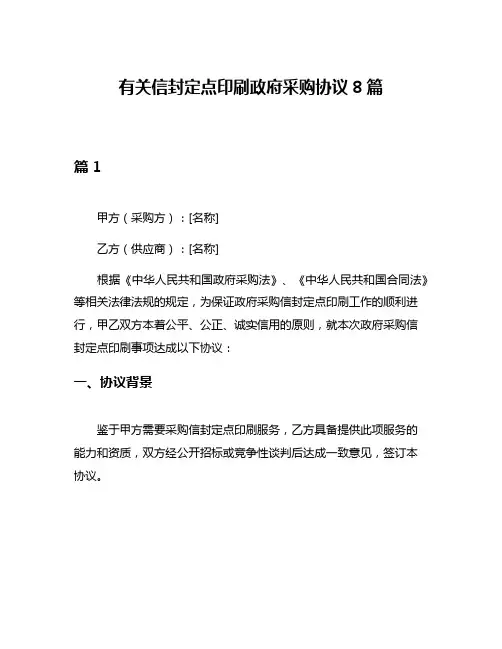 有关信封定点印刷政府采购协议 8 篇

篇 1

甲方（采购方）：[名称]

乙方（供应商）：[名称]

根据《中华人民共和国政府采购法》、《中华人民共和国合同法》等相关法律法规的规定，为保证政府采购信封定点印刷工作的顺利进行，甲乙双方本着公平、公正、诚实信用的原则，就本次政府采购信封定点印刷事项达成以下协议：

一、协议背景

鉴于甲方需要采购信封定点印刷服务，乙方具备提供此项服务的能力和资质，双方经公开招标或竞争性谈判后达成一致意见，签订本协议。